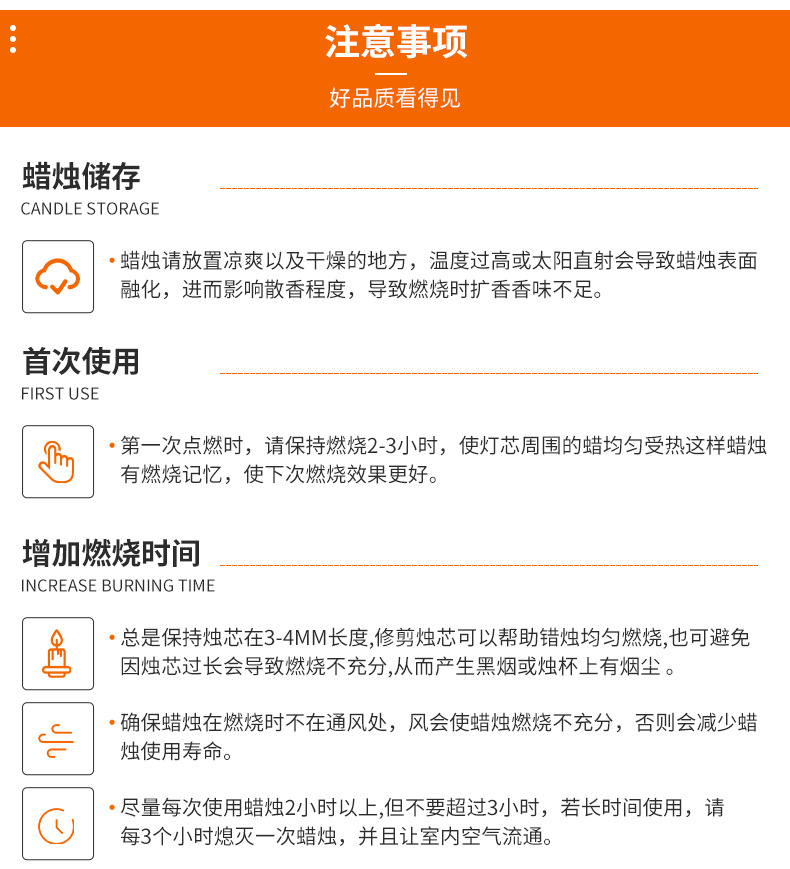 注意事项

好品质看得见

蜡烛储存
CANDLE STORAGE

• 蜡烛请放置凉爽以及干燥的地方，温度过高或太阳直射会导致蜡烛表面融化，进而影响散香程度，导致燃烧时扩香香味不足。

首次使用
FIRST USE

• 第一次点燃时，请保持燃烧2-3小时，使灯芯周围的蜡均匀受热这样蜡烛有燃烧记忆，使下次燃烧效果更好。

增加燃烧时间
INCREASE BURNING TIME

• 总是保持烛芯在3-4MM长度,修剪烛芯可以帮助错烛均匀燃烧,也可避免因烛芯过长会导致燃烧不充分,从而产生黑烟或烛杯上有烟尘 。

• 确保蜡烛在燃烧时不在通风处，风会使蜡烛燃烧不充分，否则会减少蜡烛使用寿命。

• 尽量每次使用蜡烛2小时以上,但不要超过3小时，若长时间使用，请每3个小时熄灭一次蜡烛，并且让室内空气流通。